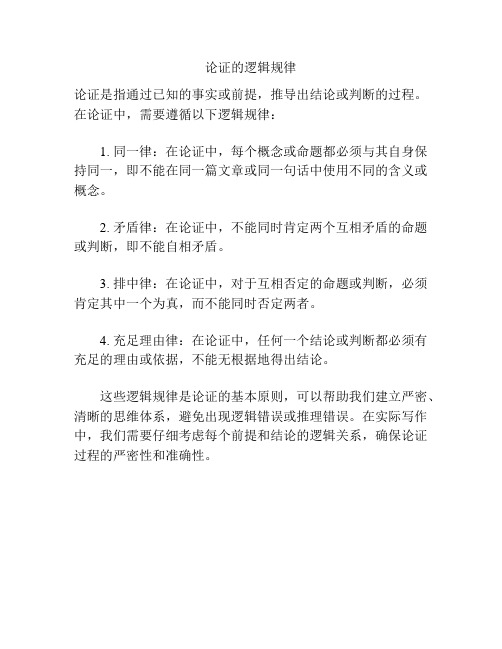 论证的逻辑规律

论证是指通过已知的事实或前提，推导出结论或判断的过程。在论证中，需要遵循以下逻辑规律：

1. 同一律：在论证中，每个概念或命题都必须与其自身保持同一，即不能在同一篇文章或同一句话中使用不同的含义或概念。

2. 矛盾律：在论证中，不能同时肯定两个互相矛盾的命题或判断，即不能自相矛盾。

3. 排中律：在论证中，对于互相否定的命题或判断，必须肯定其中一个为真，而不能同时否定两者。

4. 充足理由律：在论证中，任何一个结论或判断都必须有充足的理由或依据，不能无根据地得出结论。

这些逻辑规律是论证的基本原则，可以帮助我们建立严密、清晰的思维体系，避免出现逻辑错误或推理错误。在实际写作中，我们需要仔细考虑每个前提和结论的逻辑关系，确保论证过程的严密性和准确性。